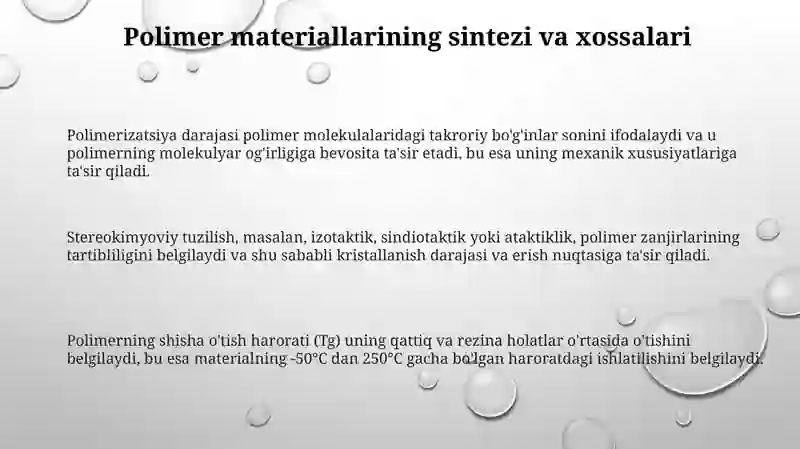 Polimer materiallarining sintezi va xossalari

Polimerizatsiya darajasi polimer molekulalaridagi takroriy bo'g'inlar sonini ifodalaydi va u polimerning molekulyar og'irligiga bevosita ta'sir etadi, bu esa uning mexanik xususiyatlariga ta'sir qiladi.

Stereokimyoviy tuzilish, masalan, izotaktik, sindiotaktik yoki ataktiklik, polimer zanjirlarining tartibliligini belgilaydi va shu sababli kristallanish darajasi va erish nuqtasiga ta'sir qiladi.

Polimerning shisha o'tish harorati (Tg) uning qattiq va rezina holatlar o'rtasida o'tishini belgilaydi, bu esa materialning -50°C dan 250°C gacha bo'lgan haroratdagi ishlatilishini belgilaydi.